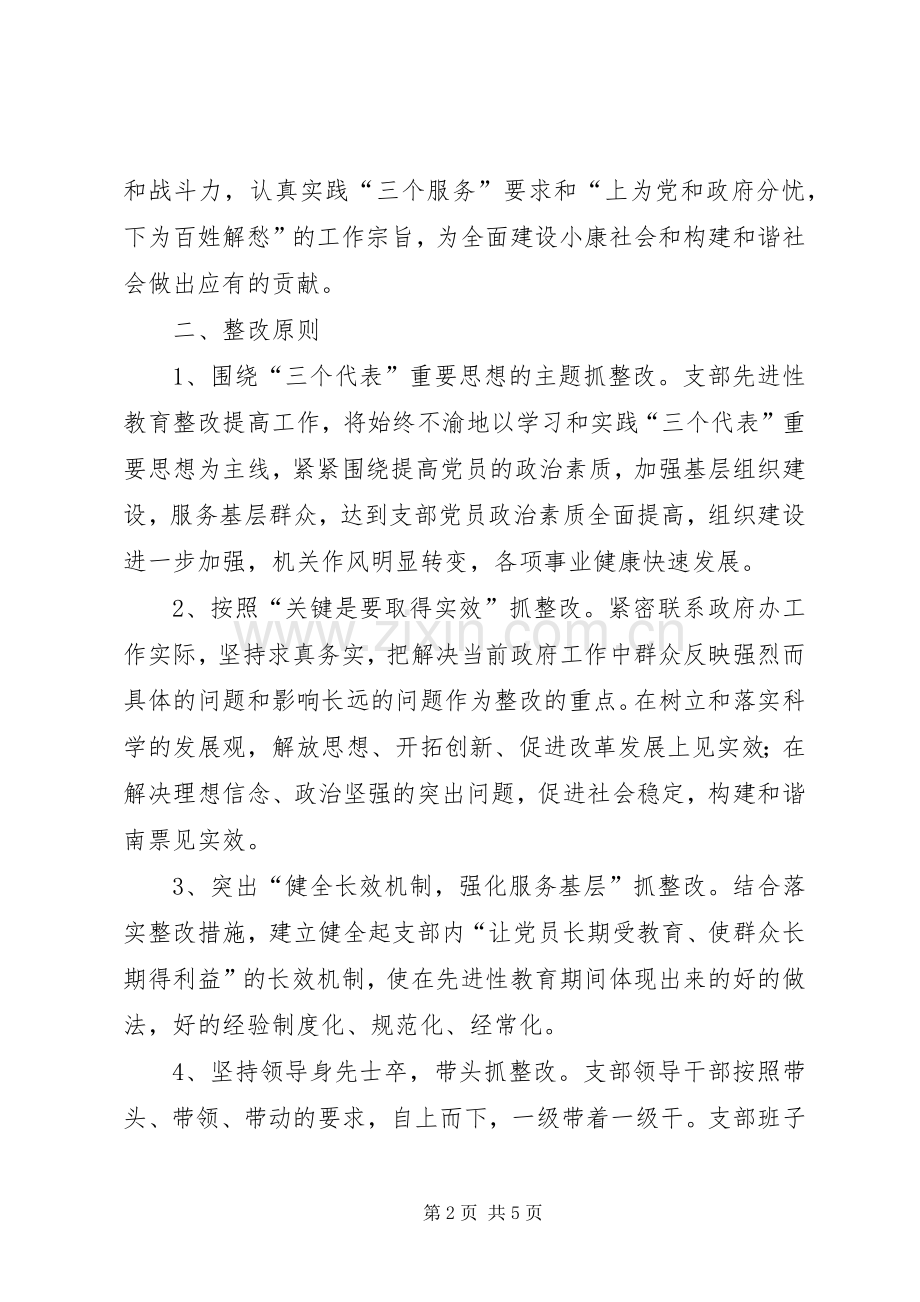 和战斗力，认真实践“三个服务”要求和“上为党和政府分忧，下为百姓解愁”的工作宗旨，为全面建设小康社会和构建和谐社会做出应有的贡献。

二、整改原则

1、围绕“三个代表”重要思想的主题抓整改。支部先进性教育整改提高工作，将始终不渝地以学习和实践“三个代表”重要思想为主线，紧紧围绕提高党员的政治素质，加强基层组织建设，服务基层群众，达到支部党员政治素质全面提高，组织建设进一步加强，机关作风明显转变，各项事业健康快速发展。

2、按照“关键是要取得实效”抓整改。紧密联系政府办工作实际，坚持求真务实，把解决当前政府工作中群众反映强烈而具体的问题和影响长远的问题作为整改的重点。在树立和落实科学的发展观，解放思想、开拓创新、促进改革发展上见实效；在解决理想信念、政治坚强的突出问题，促进社会稳定，构建和谐南票见实效。

3、突出“健全长效机制，强化服务基层”抓整改。结合落实整改措施，建立健全起支部内“让党员长期受教育、使群众长期得利益”的长效机制，使在先进性教育期间体现出来的好的做法，好的经验制度化、规范化、经常化。

4、坚持领导身先士卒，带头抓整改。支部领导干部按照带头、带领、带动的要求，自上而下，一级带着一级干。支部班子

第2页 共5页

www.zixin.com.cn